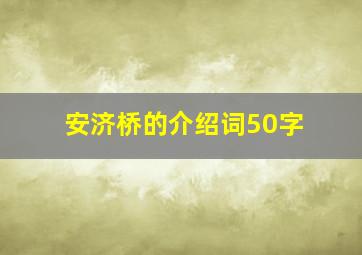 安济桥的介绍词50字